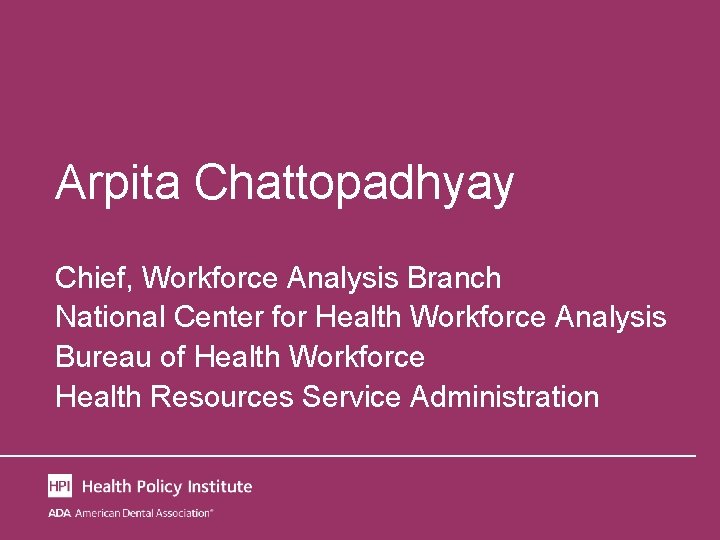 Arpita Chattopadhyay

Chief, Workforce Analysis Branch
National Center for Health Workforce Analysis
Bureau of Health Workforce
Health Resources Service Administration

HPI Health Policy Institute
ADA American Dental Association®